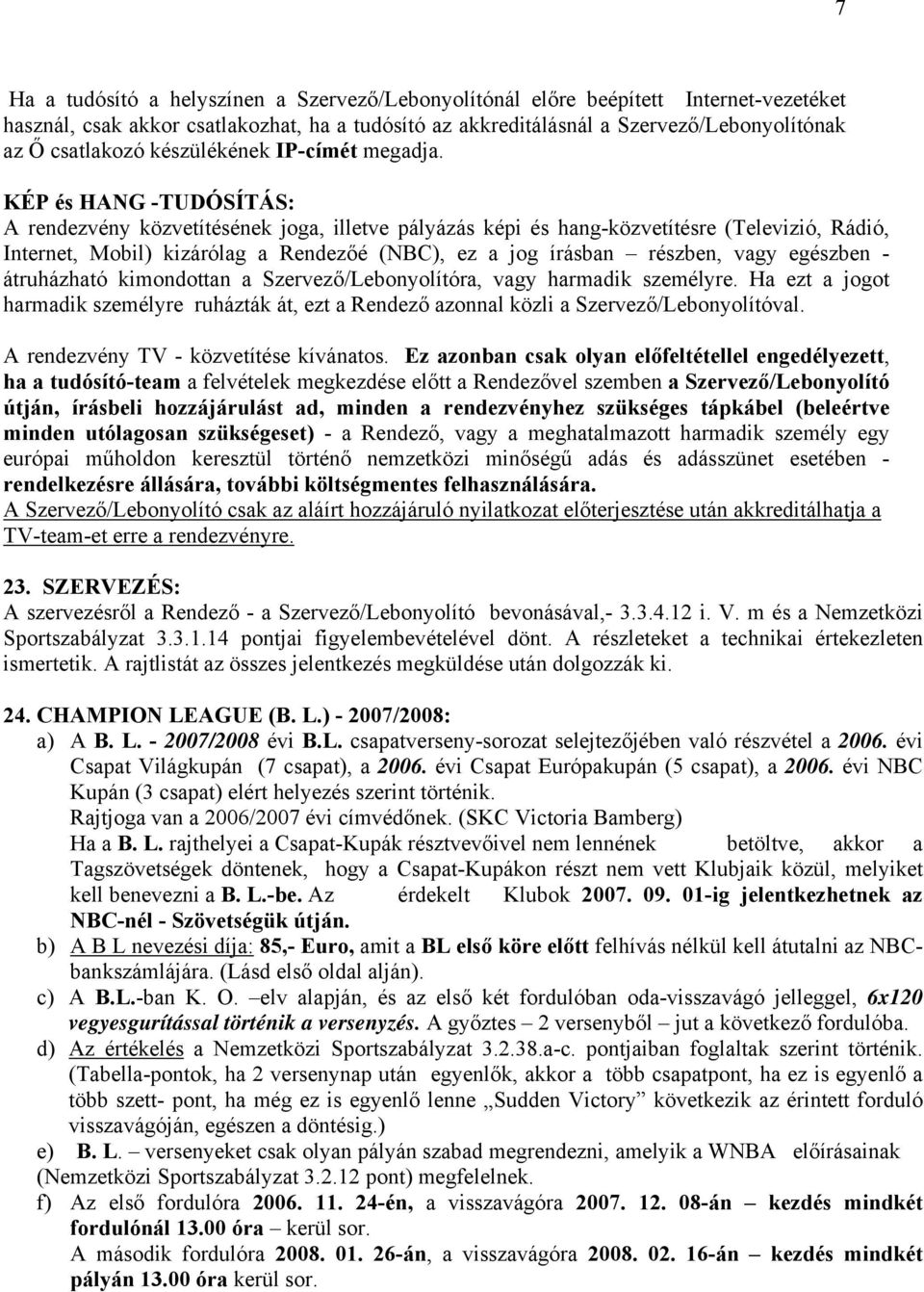 7

Ha a tudósító a helyszínen a Szervező/Lebonyolítónál előre beépített Internet-vezetéket használ, csak akkor csatlakozhat, ha a tudósító az akkreditálásnál a Szervező/Lebonyolítónak az Ő csatlakozó készülékének IP-címét megadja.

KÉP és HANG -TUDÓSÍTÁS:
A rendezvény közvetítésének joga, illetve pályázás képi és hang-közvetítésre (Televizió, Rádió, Internet, Mobil) kizárólag a Rendezőé (NBC), ez a jog írásban – részben, vagy egészben - átruházható kimondottan a Szervező/Lebonyolítóra, vagy harmadik személyre. Ha ezt a jogot harmadik személyre ruházták át, ezt a Rendező azonnal közli a Szervező/Lebonyolítóval.

A rendezvény TV - közvetítése kívánatos. Ez azonban csak olyan előfeltétellel engedélyezett, ha a tudósító-team a felvételek megkezdése előtt a Rendezővel szemben a Szervező/Lebonyolító útján, írásbeli hozzájárulást ad, minden a rendezvényhez szükséges tápkábel (beleértve minden utólagosan szükségeset) - a Rendező, vagy a meghatalmazott harmadik személy egy európai műholdon keresztül történő nemzetközi minőségű adás és adásszünet esetében - rendelkezésre állására, további költségmentes felhasználására.
A Szervező/Lebonyolító csak az aláírt hozzájáruló nyilatkozat előterjesztése után akkreditálhatja a TV-team-et erre a rendezvényre.

23. SZERVEZÉS:
A szervezésről a Rendező - a Szervező/Lebonyolító bevonásával,- 3.3.4.12 i. V. m és a Nemzetközi Sportszabályzat 3.3.1.14 pontjai figyelembevételével dönt. A részleteket a technikai értekezleten ismertetik. A rajtlistát az összes jelentkezés megküldése után dolgozzák ki.

24. CHAMPION LEAGUE (B. L.) - 2007/2008:
a) A B. L. - 2007/2008 évi B.L. csapatverseny-sorozat selejtezőjében való részvétel a 2006. évi Csapat Világkupán (7 csapat), a 2006. évi Csapat Európakupán (5 csapat), a 2006. évi NBC Kupán (3 csapat) elért helyezés szerint történik.
Rajtjoga van a 2006/2007 évi címvédőnek. (SKC Victoria Bamberg)
Ha a B. L. rajthelyei a Csapat-Kupák résztvevőivel nem lennének betöltve, akkor a Tagszövetségek döntenek, hogy a Csapat-Kupákon részt nem vett Klubjaik közül, melyiket kell benevezni a B. L.-be. Az érdekelt Klubok 2007. 09. 01-ig jelentkezhetnek az NBC-nél - Szövetségük útján.
b) A B L nevezési díja: 85,- Euro, amit a BL első köre előtt felhívás nélkül kell átutalni az NBC-bankszámlájára. (Lásd első oldal alján).
c) A B.L.-ban K. O. –elv alapján, és az első két fordulóban oda-visszavágó jelleggel, 6x120 vegyesgurítással történik a versenyzés. A győztes – 2 versenyből – jut a következő fordulóba.
d) Az értékelés a Nemzetközi Sportszabályzat 3.2.38.a-c. pontjaiban foglaltak szerint történik. (Tabella-pontok, ha 2 versenynap után egyenlők, akkor a több csapatpont, ha ez is egyenlő a több szett- pont, ha még ez is egyenlő lenne „Sudden Victory” következik az érintett forduló visszavágóján, egészen a döntésig.)
e) B. L. – versenyeket csak olyan pályán szabad megrendezni, amelyik a WNBA előírásainak (Nemzetközi Sportszabályzat 3.2.12 pont) megfelelnek.
f) Az első fordulóra 2006. 11. 24-én, a visszavágóra 2007. 12. 08-án – kezdés mindkét fordulónál 13.00 óra – kerül sor.
A második fordulóra 2008. 01. 26-án, a visszavágóra 2008. 02. 16-án – kezdés mindkét pályán 13.00 óra kerül sor.